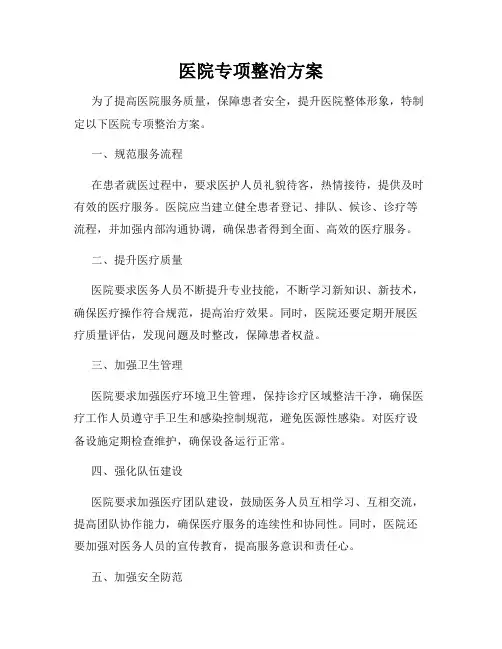 医院专项整治方案

为了提高医院服务质量，保障患者安全，提升医院整体形象，特制定以下医院专项整治方案。

一、规范服务流程

在患者就医过程中，要求医护人员礼貌待客，热情接待，提供及时有效的医疗服务。医院应当建立健全患者登记、排队、候诊、诊疗等流程，并加强内部沟通协调，确保患者得到全面、高效的医疗服务。

二、提升医疗质量

医院要求医务人员不断提升专业技能，不断学习新知识、新技术，确保医疗操作符合规范，提高治疗效果。同时，医院还要定期开展医疗质量评估，发现问题及时整改，保障患者权益。

三、加强卫生管理

医院要求加强医疗环境卫生管理，保持诊疗区域整洁干净，确保医疗工作人员遵守手卫生和感染控制规范，避免医源性感染。对医疗设备设施定期检查维护，确保设备运行正常。

四、强化队伍建设

医院要求加强医疗团队建设，鼓励医务人员互相学习、互相交流，提高团队协作能力，确保医疗服务的连续性和协同性。同时，医院还要加强对医务人员的宣传教育，提高服务意识和责任心。

五、加强安全防范